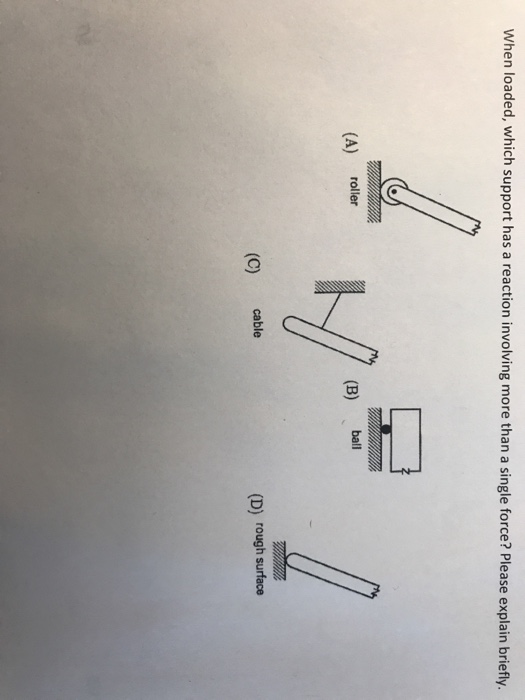 When loaded, which support has a reaction involving more than a single force? Please explain briefly.

(A) roller

(B) ball

(C) cable

(D) rough surface